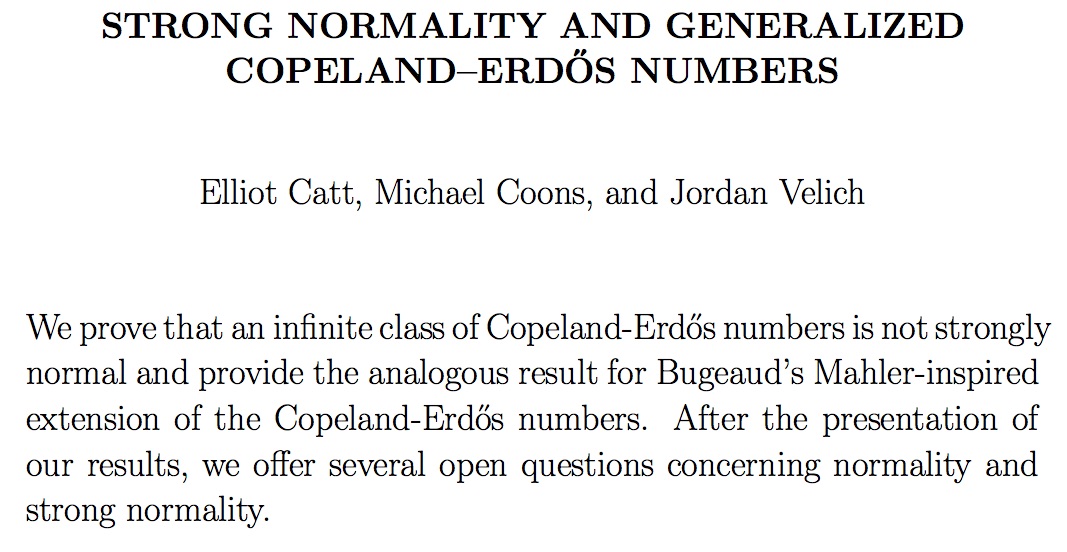 STRONG NORMALITY AND GENERALIZED COPELAND–ERDŐS NUMBERS

Elliot Catt, Michael Coons, and Jordan Velich

We prove that an infinite class of Copeland-Erdős numbers is not strongly normal and provide the analogous result for Bugeaud's Mahler-inspired extension of the Copeland-Erdős numbers. After the presentation of our results, we offer several open questions concerning normality and strong normality.